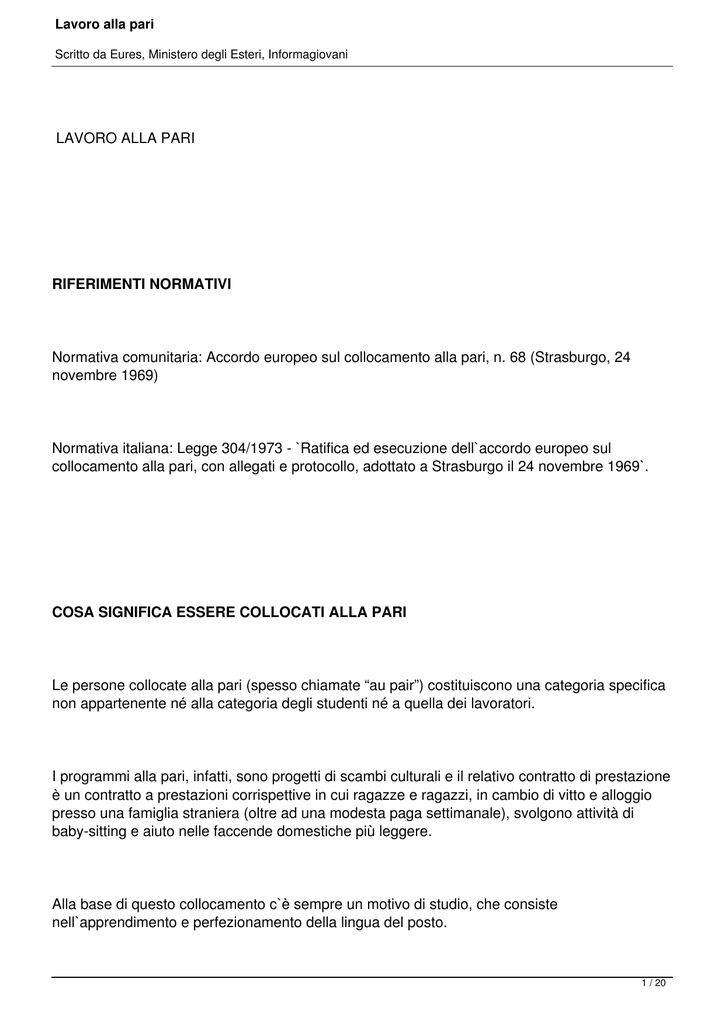 Lavoro alla pari

Scritto da Eures, Ministero degli Esteri, Informagiovani

LAVORO ALLA PARI

RIFERIMENTI NORMATIVI

Normativa comunitaria: Accordo europeo sul collocamento alla pari, n. 68 (Strasburgo, 24 novembre 1969)

Normativa italiana: Legge 304/1973 - `Ratifica ed esecuzione dell`accordo europeo sul collocamento alla pari, con allegati e protocollo, adottato a Strasburgo il 24 novembre 1969`.

COSA SIGNIFICA ESSERE COLLOCATI ALLA PARI

Le persone collocate alla pari (spesso chiamate “au pair”) costituiscono una categoria specifica non appartenente né alla categoria degli studenti né a quella dei lavoratori.

I programmi alla pari, infatti, sono progetti di scambi culturali e il relativo contratto di prestazione è un contratto a prestazioni corrispettive in cui ragazze e ragazzi, in cambio di vitto e alloggio presso una famiglia straniera (oltre ad una modesta paga settimanale), svolgono attività di baby-sitting e aiuto nelle faccende domestiche più leggere.

Alla base di questo collocamento c`è sempre un motivo di studio, che consiste nell`apprendimento e perfezionamento della lingua del posto.

1 / 20